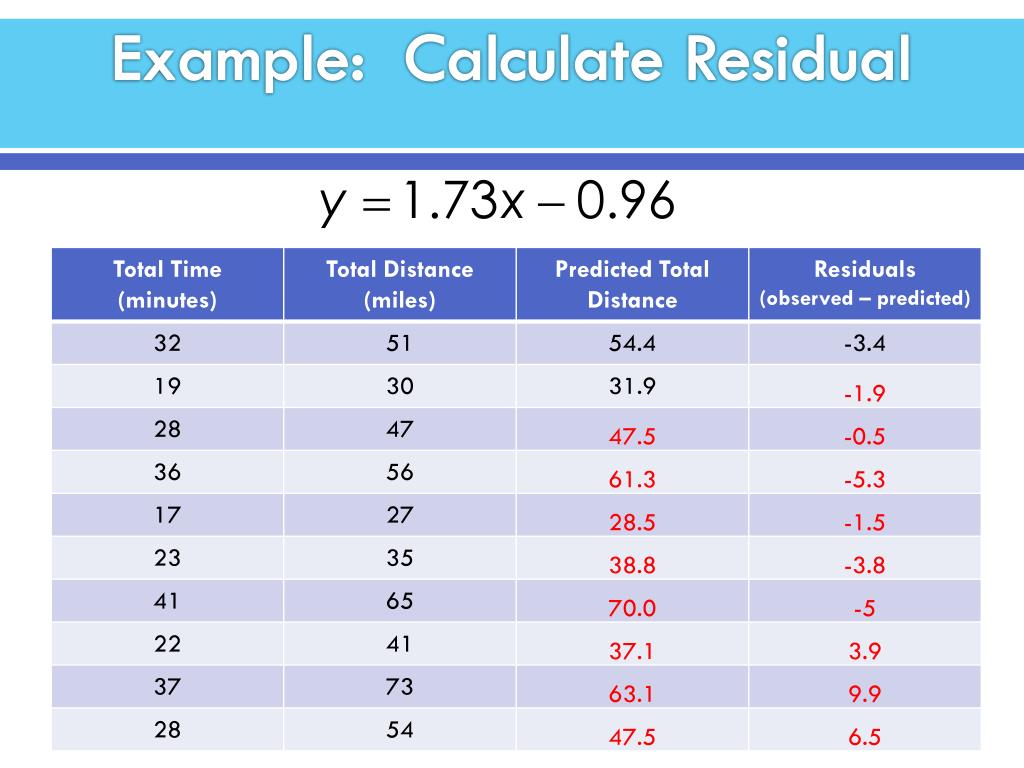 Example: Calculate Residual

$y = 1.73x - 0.96$

| Total Time (minutes) | Total Distance (miles) | Predicted Total Distance | Residuals (observed – predicted) |
|---|---|---|---|
| 32 | 51 | 54.4 | -3.4 |
| 19 | 30 | 31.9 | -1.9 |
| 28 | 47 | 47.5 | -0.5 |
| 36 | 56 | 61.3 | -5.3 |
| 17 | 27 | 28.5 | -1.5 |
| 23 | 35 | 38.8 | -3.8 |
| 41 | 65 | 70.0 | -5 |
| 22 | 41 | 37.1 | 3.9 |
| 37 | 73 | 63.1 | 9.9 |
| 28 | 54 | 47.5 | 6.5 |